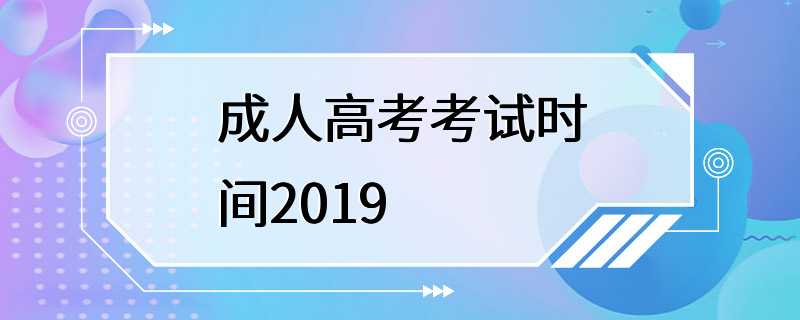 成人高考考试时间2019